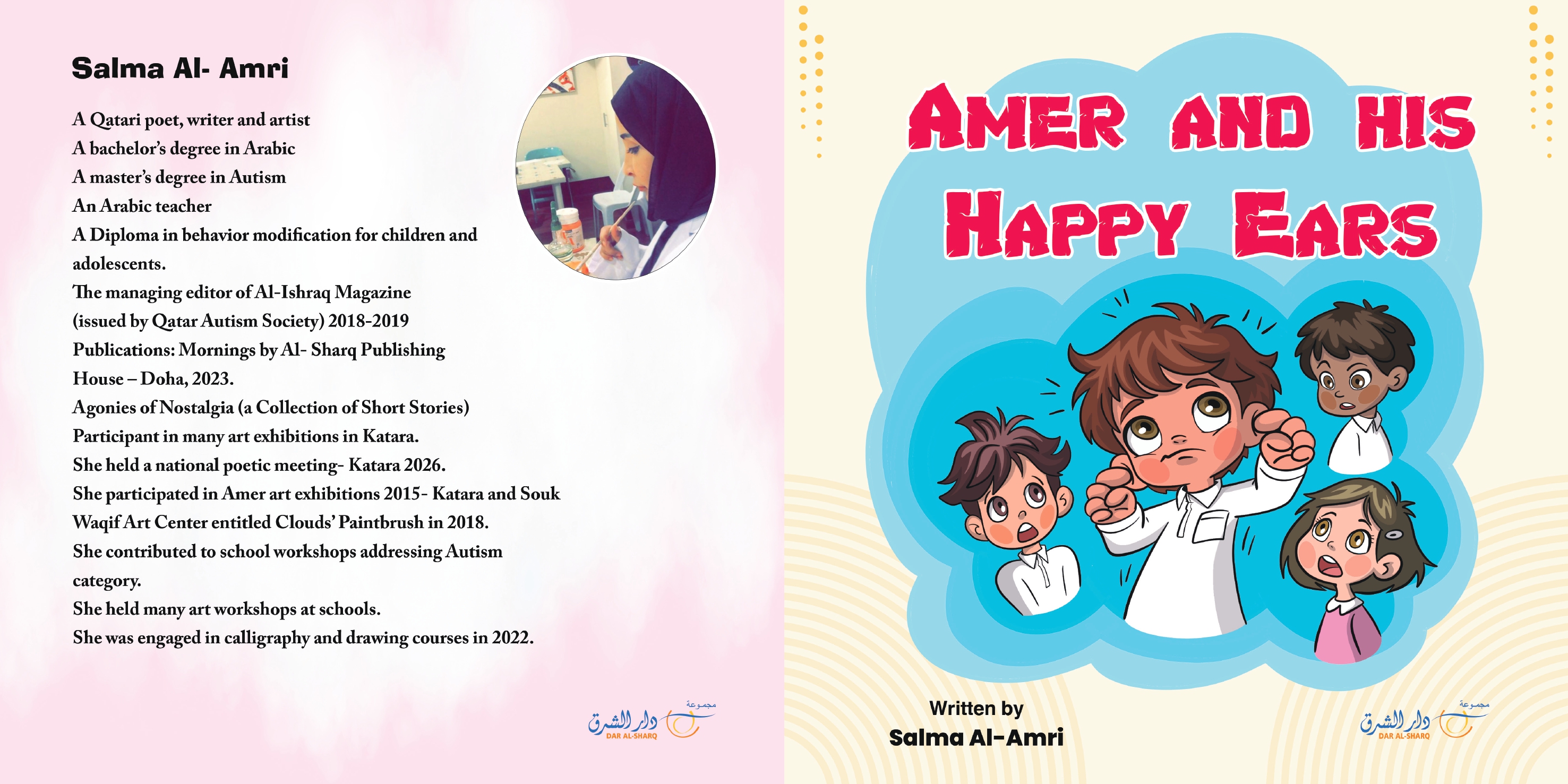 Salma Al- Amri

A Qatari poet, writer and artist
A bachelor's degree in Arabic
A master's degree in Autism
An Arabic teacher
A Diploma in behavior modification for children and adolescents.
The managing editor of Al-Ishraq Magazine (issued by Qatar Autism Society) 2018-2019
Publications: Mornings by Al- Sharq Publishing House – Doha, 2023.
Agonies of Nostalgia (a Collection of Short Stories)
Participant in many art exhibitions in Katara.
She held a national poetic meeting- Katara 2026.
She participated in Amer art exhibitions 2015- Katara and Souk Waqif Art Center entitled Clouds' Paintbrush in 2018.
She contributed to school workshops addressing Autism category.
She held many art workshops at schools.
She was engaged in calligraphy and drawing courses in 2022.

مجموعة دار الشرق
DAR AL-SHARQ

AMER AND HIS HAPPY EARS

Written by
Salma Al-Amri

مجموعة دار الشرق
DAR AL-SHARQ